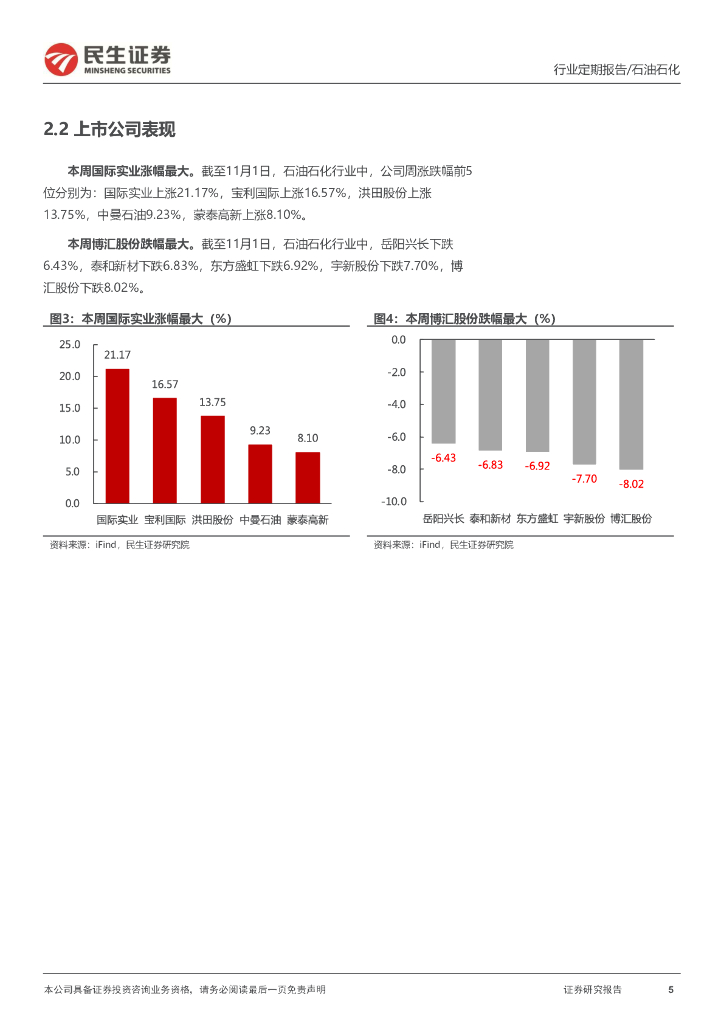 民生证券
MINSHENG SECURITIES

行业定期报告/石油石化

2.2 上市公司表现

本周国际实业涨幅最大。截至11月1日，石油石化行业中，公司周涨跌幅前5位分别为：国际实业上涨21.17%，宝利国际上涨16.57%，洪田股份上涨13.75%，中曼石油9.23%，蒙泰高新上涨8.10%。

本周博汇股份跌幅最大。截至11月1日，石油石化行业中，岳阳兴长下跌6.43%，泰和新材下跌6.83%，东方盛虹下跌6.92%，宇新股份下跌7.70%，博汇股份下跌8.02%。

图3：本周国际实业涨幅最大（%）

25.0
20.0
15.0
10.0
5.0
0.0

21.17
16.57
13.75
9.23
8.10

国际实业 宝利国际 洪田股份 中曼石油 蒙泰高新

资料来源：iFind，民生证券研究院

图4：本周博汇股份跌幅最大（%）

0.0
-2.0
-4.0
-6.0
-8.0
-10.0

-6.43
-6.83
-6.92
-7.70
-8.02

岳阳兴长 泰和新材 东方盛虹 宇新股份 博汇股份

资料来源：iFind，民生证券研究院

本公司具备证券投资咨询业务资格，请务必阅读最后一页免责声明

证券研究报告 5